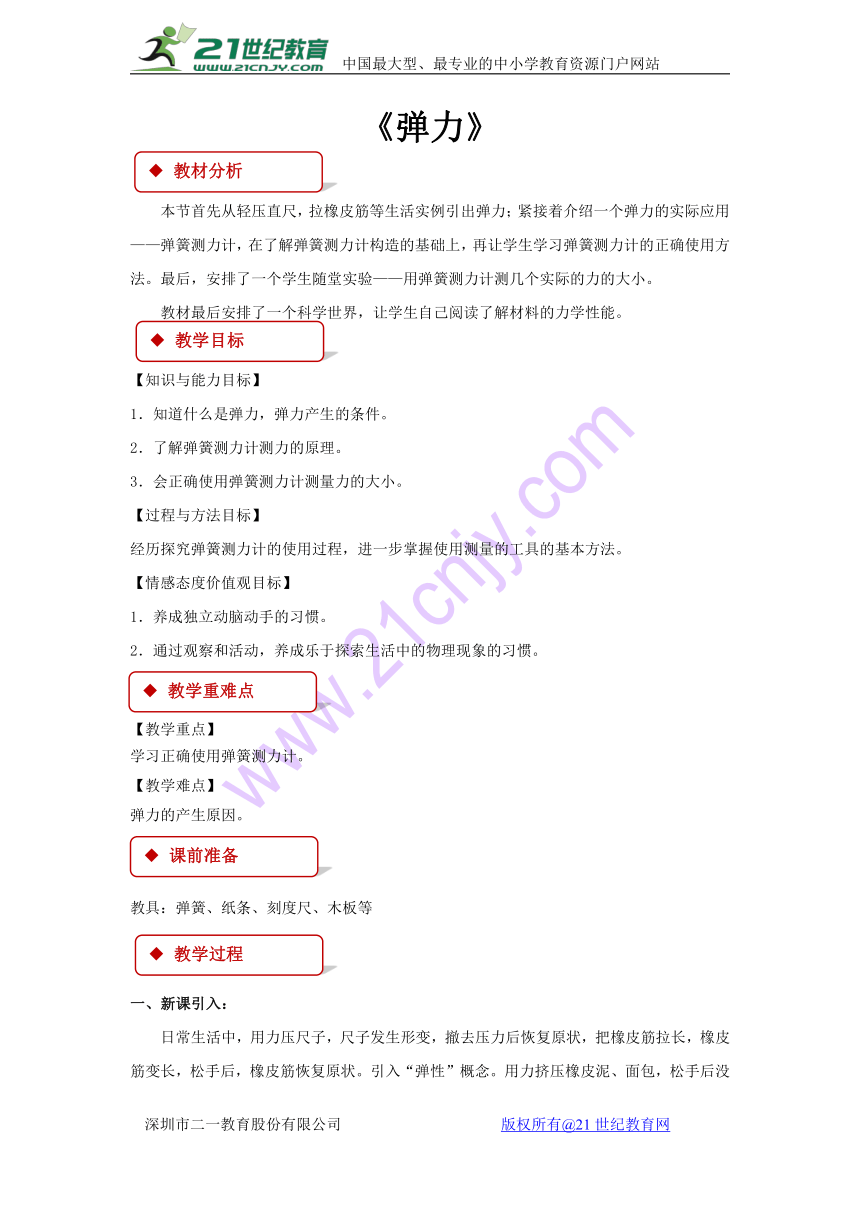 21世纪教育 www.21cnjy.com 中国最大型、最专业的中小学教育资源门户网站

《弹力》

◆ 教材分析

本节首先从轻压直尺，拉橡皮筋等生活实例引出弹力；紧接着介绍一个弹力的实际应用——弹簧测力计，在了解弹簧测力计构造的基础上，再让学生学习弹簧测力计的正确使用方法。最后，安排了一个学生随堂实验——用弹簧测力计测几个实际的力的大小。

教材最后安排了一个科学世界，让学生自己阅读了解材料的力学性能。

◆ 教学目标

【知识与能力目标】

1．知道什么是弹力，弹力产生的条件。

2．了解弹簧测力计测力的原理。

3．会正确使用弹簧测力计测量力的大小。

【过程与方法目标】

经历探究弹簧测力计的使用过程，进一步掌握使用测量的工具的基本方法。

【情感态度价值观目标】

1．养成独立动脑动手的习惯。

2．通过观察和活动，养成乐于探索生活中的物理现象的习惯。

◆ 教学重难点

【教学重点】

学习正确使用弹簧测力计。

【教学难点】

弹力的产生原因。

◆ 课前准备

教具：弹簧、纸条、刻度尺、木板等

◆ 教学过程

一、新课引入：

日常生活中，用力压尺子，尺子发生形变，撤去压力后恢复原状，把橡皮筋拉长，橡皮筋变长，松手后，橡皮筋恢复原状。引入“弹性”概念。用力挤压橡皮泥、面包，松手后没

深圳市二一教育股份有限公司　　　　版权所有@21世纪教育网